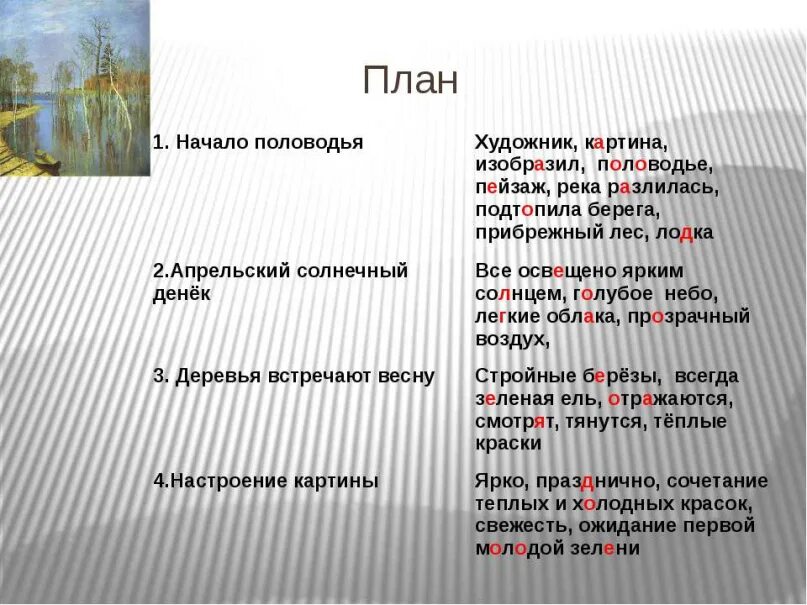 План

| | |
|---|---|
| 1. Начало половодья | Художник, картина, изобразил, половодье, пейзаж, река разлилась, подтопила берега, прибрежный лес, лодка |
| 2.Апрельский солнечный денёк | Все освещено ярким солнцем, голубое небо, легкие облака, прозрачный воздух, |
| 3. Деревья встречают весну | Стройные берёзы, всегда зеленая ель, отражаются, смотрят, тянутся, тёплые краски |
| 4.Настроение картины | Ярко, празднично, сочетание теплых и холодных красок, свежесть, ожидание первой молодой зелени |